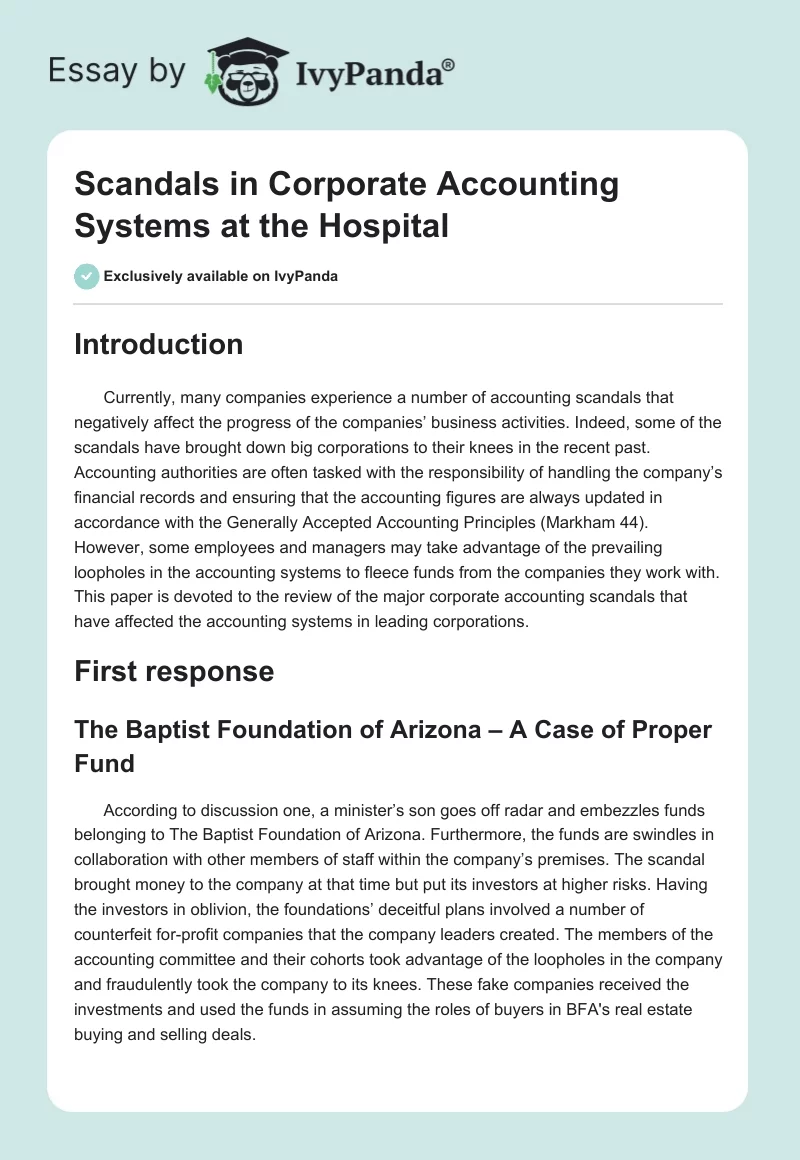 Essay by IvyPanda®

Scandals in Corporate Accounting Systems at the Hospital

Exclusively available on IvyPanda

Introduction

Currently, many companies experience a number of accounting scandals that negatively affect the progress of the companies' business activities. Indeed, some of the scandals have brought down big corporations to their knees in the recent past. Accounting authorities are often tasked with the responsibility of handling the company's financial records and ensuring that the accounting figures are always updated in accordance with the Generally Accepted Accounting Principles (Markham 44). However, some employees and managers may take advantage of the prevailing loopholes in the accounting systems to fleece funds from the companies they work with. This paper is devoted to the review of the major corporate accounting scandals that have affected the accounting systems in leading corporations.

First response

The Baptist Foundation of Arizona – A Case of Proper Fund

According to discussion one, a minister's son goes off radar and embezzles funds belonging to The Baptist Foundation of Arizona. Furthermore, the funds are swindles in collaboration with other members of staff within the company's premises. The scandal brought money to the company at that time but put its investors at higher risks. Having the investors in oblivion, the foundations' deceitful plans involved a number of counterfeit for-profit companies that the company leaders created. The members of the accounting committee and their cohorts took advantage of the loopholes in the company and fraudulently took the company to its knees. These fake companies received the investments and used the funds in assuming the roles of buyers in BFA's real estate buying and selling deals.